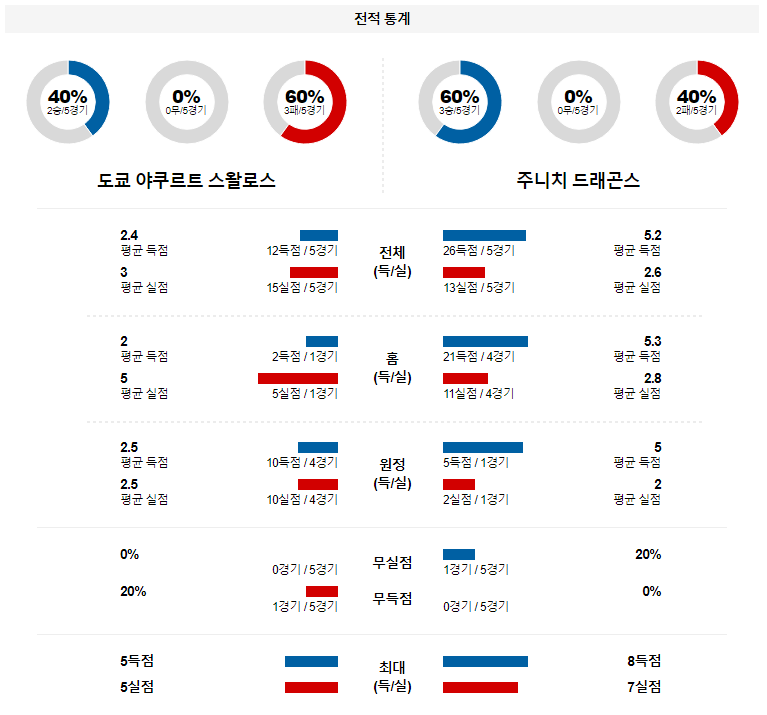 전적 통계

40%
2승/5경기

0%
0무/5경기

60%
3패/5경기

60%
3승/5경기

0%
0무/5경기

40%
2패/5경기

도쿄 야쿠르트 스왈로스

주니치 드래곤스

2.4
평균 득점
12득점 / 5경기
전체
(득/실)
26득점 / 5경기
5.2
평균 득점

3
평균 실점
15실점 / 5경기
13실점 / 5경기
2.6
평균 실점

2
평균 득점
2득점 / 1경기
홈
(득/실)
21득점 / 4경기
5.3
평균 득점

5
평균 실점
5실점 / 1경기
11실점 / 4경기
2.8
평균 실점

2.5
평균 득점
10득점 / 4경기
원정
(득/실)
5득점 / 1경기
5
평균 득점

2.5
평균 실점
10실점 / 4경기
2실점 / 1경기
2
평균 실점

0%
0경기 / 5경기
무실점
1경기 / 5경기
20%

20%
1경기 / 5경기
무득점
0경기 / 5경기
0%

5득점
최대
(득/실)
8득점

5실점
7실점